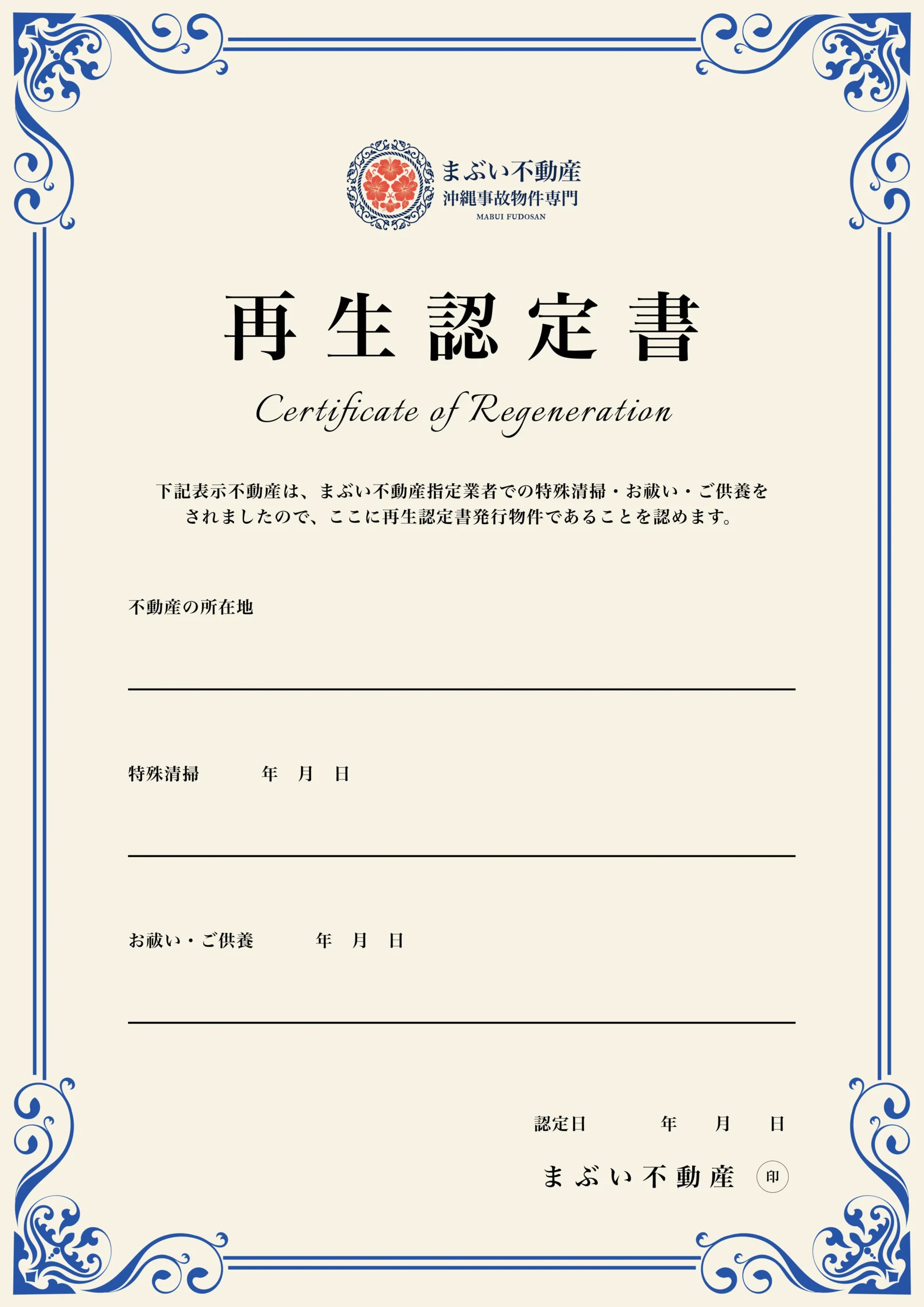 まぶい不動産
沖縄事故物件専門
MABUI FUDOSAN

再生認定書

Certificate of Regeneration

下記表示不動産は、まぶい不動産指定業者での特殊清掃・お祓い・ご供養をされましたので、ここに再生認定書発行物件であることを認めます。

不動産の所在地

特殊清掃　　年　月　日

お祓い・ご供養　　年　月　日

認定日　　年　月　日

まぶい不動産 印